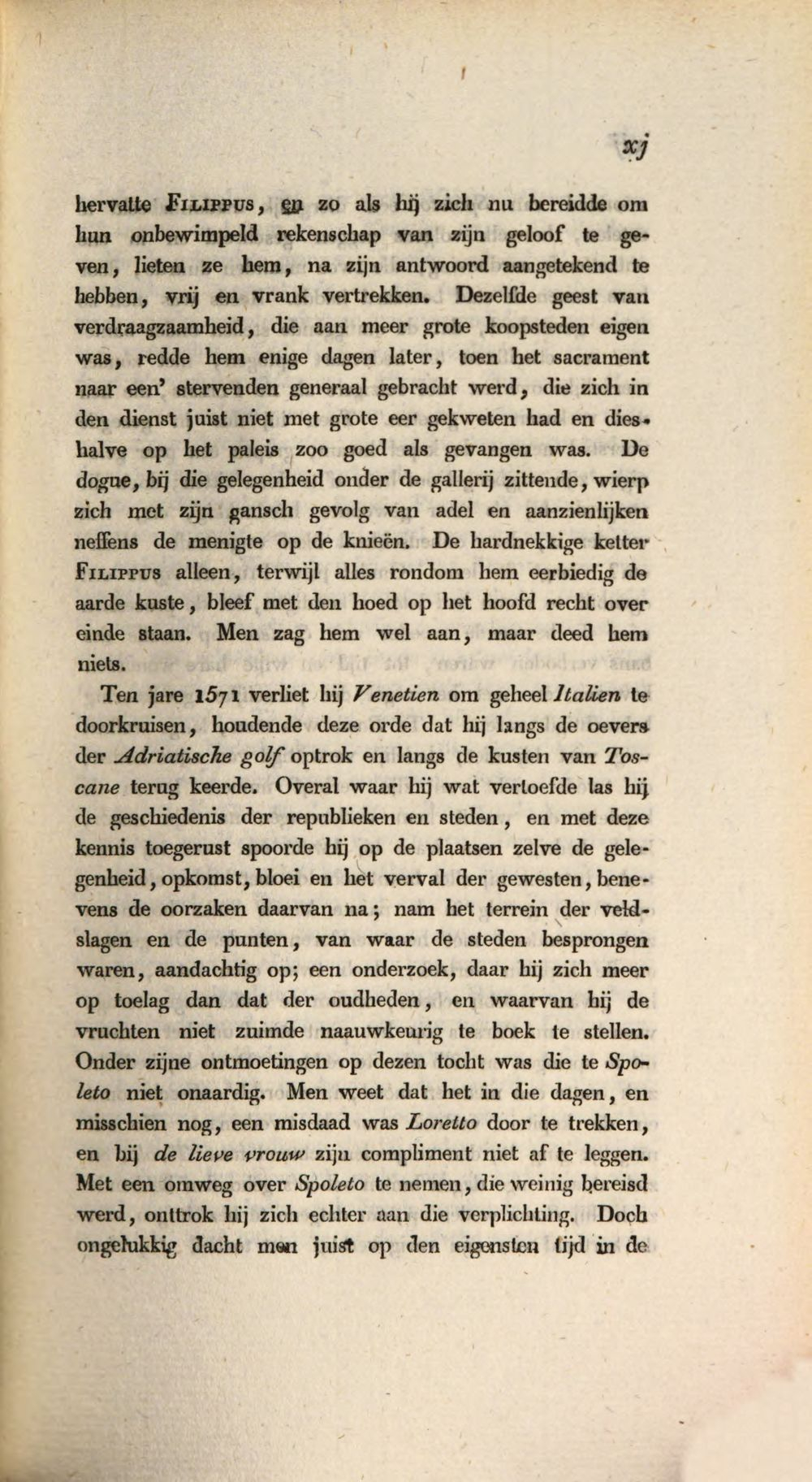 xj

hervatte Filippus, en zo als hij zich nu bereidde om hun onbewimpeld rekenschap van zijn geloof te geven, lieten ze hem, na zijn antwoord aangetekend te hebben, vrij en vrank vertrekken. Dezelfde geest van verdraagzaamheid, die aan meer grote koopsteden eigen was, redde hem enige dagen later, toen het sacrament naar een' stervenden generaal gebracht werd, die zich in den dienst juist niet met grote eer gekweten had en dieshalve op het paleis zoo goed als gevangen was. De dogue, bij die gelegenheid onder de gallerij zittende, wierp zich met zijn gansch gevolg van adel en aanzienlijken neffens de menigte op de knieën. De hardnekkige ketter Filippus alleen, terwijl alles rondom hem eerbiedig de aarde kuste, bleef met den hoed op het hoofd recht over einde staan. Men zag hem wel aan, maar deed hem niets.

Ten jare 1571 verliet hij Venetien om geheel Italien te doorkruisen, houdende deze orde dat hij langs de oevers der Adriatische golf optrok en langs de kusten van Toscane terug keerde. Overal waar hij wat vertoefde las hij de geschiedenis der republieken en steden, en met deze kennis toegerust spoorde hij op de plaatsen zelve de gelegenheid, opkomst, bloei en het verval der gewesten, benevens de oorzaken daarvan na; nam het terrein der veldslagen en de punten, van waar de steden besprongen waren, aandachtig op; een onderzoek, daar hij zich meer op toelag dan dat der oudheden, en waarvan hij de vruchten niet zuimde naauwkeurig te boek te stellen. Onder zijne ontmoetingen op dezen tocht was die te Spoleto niet onaardig. Men weet dat het in die dagen, en misschien nog, een misdaad was Loretto door te trekken, en bij de lieve vrouw zijn compliment niet af te leggen. Met een omweg over Spoleto te nemen, die weinig bereisd werd, onttrok hij zich echter aan die verplichting. Doch ongelukkig dacht men juist op den eigensten tijd in de